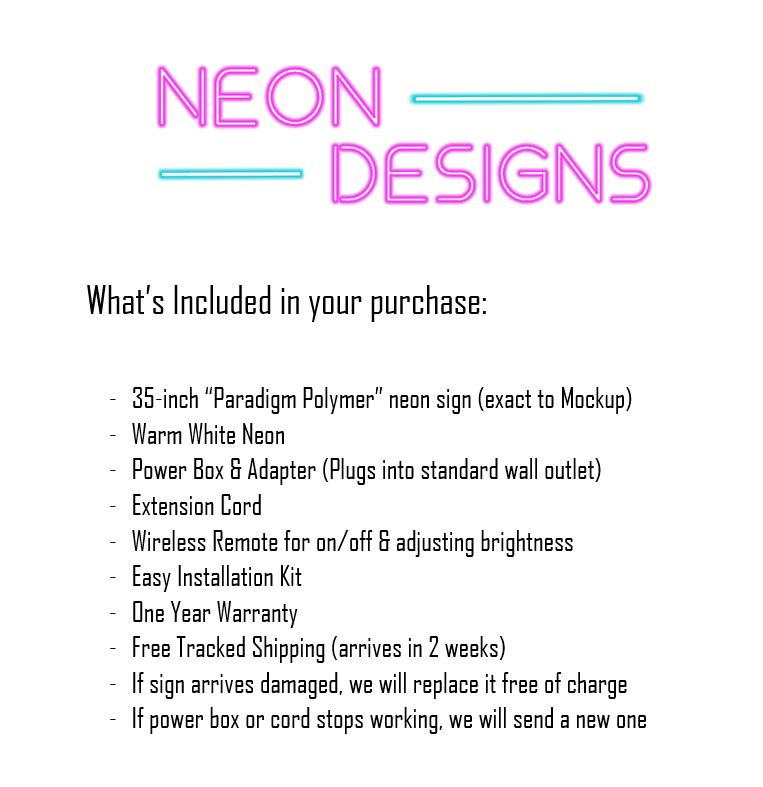 NEON
DESIGNS

What's Included in your purchase:

- 35-inch "Paradigm Polymer" neon sign (exact to Mockup)
- Warm White Neon
- Power Box & Adapter (Plugs into standard wall outlet)
- Extension Cord
- Wireless Remote for on/off & adjusting brightness
- Easy Installation Kit
- One Year Warranty
- Free Tracked Shipping (arrives in 2 weeks)
- If sign arrives damaged, we will replace it free of charge
- If power box or cord stops working, we will send a new one